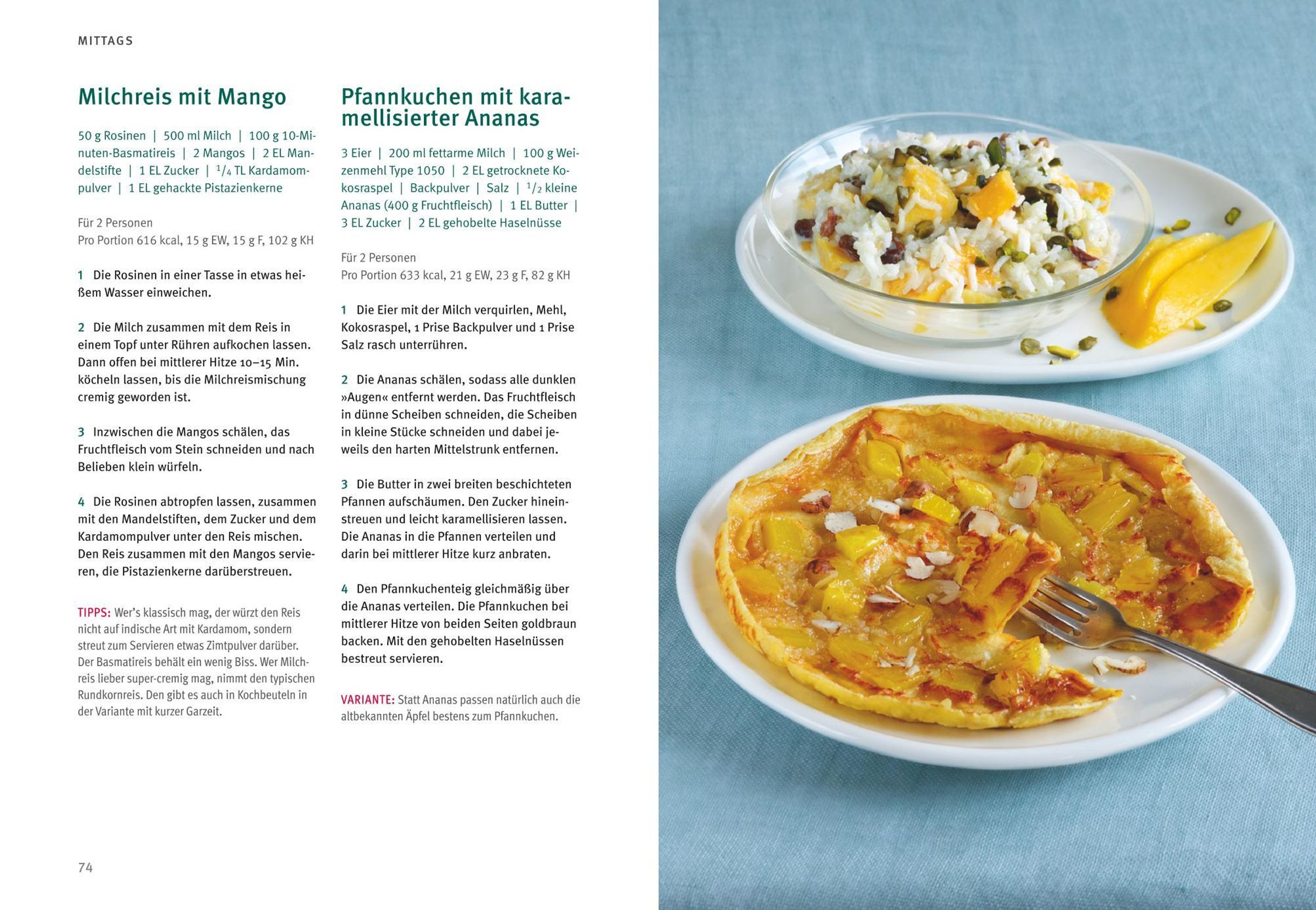 MITTAGS

Milchreis mit Mango

50 g Rosinen | 500 ml Milch | 100 g 10-Minuten-Basmatireis | 2 Mangos | 2 EL Mandelstifte | 1 EL Zucker | $\frac{1}{4}$ TL Kardamompulver | 1 EL gehackte Pistazienkerne

Für 2 Personen
Pro Portion 616 kcal, 15 g EW, 15 g F, 102 g KH

1 Die Rosinen in einer Tasse in etwas heißem Wasser einweichen.

2 Die Milch zusammen mit dem Reis in einem Topf unter Rühren aufkochen lassen. Dann offen bei mittlerer Hitze 10–15 Min. köcheln lassen, bis die Milchreismischung cremig geworden ist.

3 Inzwischen die Mangos schälen, das Fruchtfleisch vom Stein schneiden und nach Belieben klein würfeln.

4 Die Rosinen abtropfen lassen, zusammen mit den Mandelstiften, dem Zucker und dem Kardamompulver unter den Reis mischen. Den Reis zusammen mit den Mangos servieren, die Pistazienkerne darüberstreuen.

TIPPS: Wer's klassisch mag, der würzt den Reis nicht auf indische Art mit Kardamom, sondern streut zum Servieren etwas Zimtpulver darüber. Der Basmatireis behält ein wenig Biss. Wer Milchreis lieber super-cremig mag, nimmt den typischen Rundkornreis. Den gibt es auch in Kochbeuteln in der Variante mit kurzer Garzeit.

Pfannkuchen mit karamellisierter Ananas

3 Eier | 200 ml fettarme Milch | 100 g Weizenmehl Type 1050 | 2 EL getrocknete Kokosraspel | Backpulver | Salz | $\frac{1}{2}$ kleine Ananas (400 g Fruchtfleisch) | 1 EL Butter | 3 EL Zucker | 2 EL gehobelte Haselnüsse

Für 2 Personen
Pro Portion 633 kcal, 21 g EW, 23 g F, 82 g KH

1 Die Eier mit der Milch verquirlen, Mehl, Kokosraspel, 1 Prise Backpulver und 1 Prise Salz rasch unterrühren.

2 Die Ananas schälen, sodass alle dunklen »Augen« entfernt werden. Das Fruchtfleisch in dünne Scheiben schneiden, die Scheiben in kleine Stücke schneiden und dabei jeweils den harten Mittelstrunk entfernen.

3 Die Butter in zwei breiten beschichteten Pfannen aufschäumen. Den Zucker hineinstreuen und leicht karamellisieren lassen. Die Ananas in die Pfannen verteilen und darin bei mittlerer Hitze kurz anbraten.

4 Den Pfannkuchenteig gleichmäßig über die Ananas verteilen. Die Pfannkuchen bei mittlerer Hitze von beiden Seiten goldbraun backen. Mit den gehobelten Haselnüssen bestreut servieren.

VARIANTE: Statt Ananas passen natürlich auch die altbekannten Äpfel bestens zum Pfannkuchen.

74